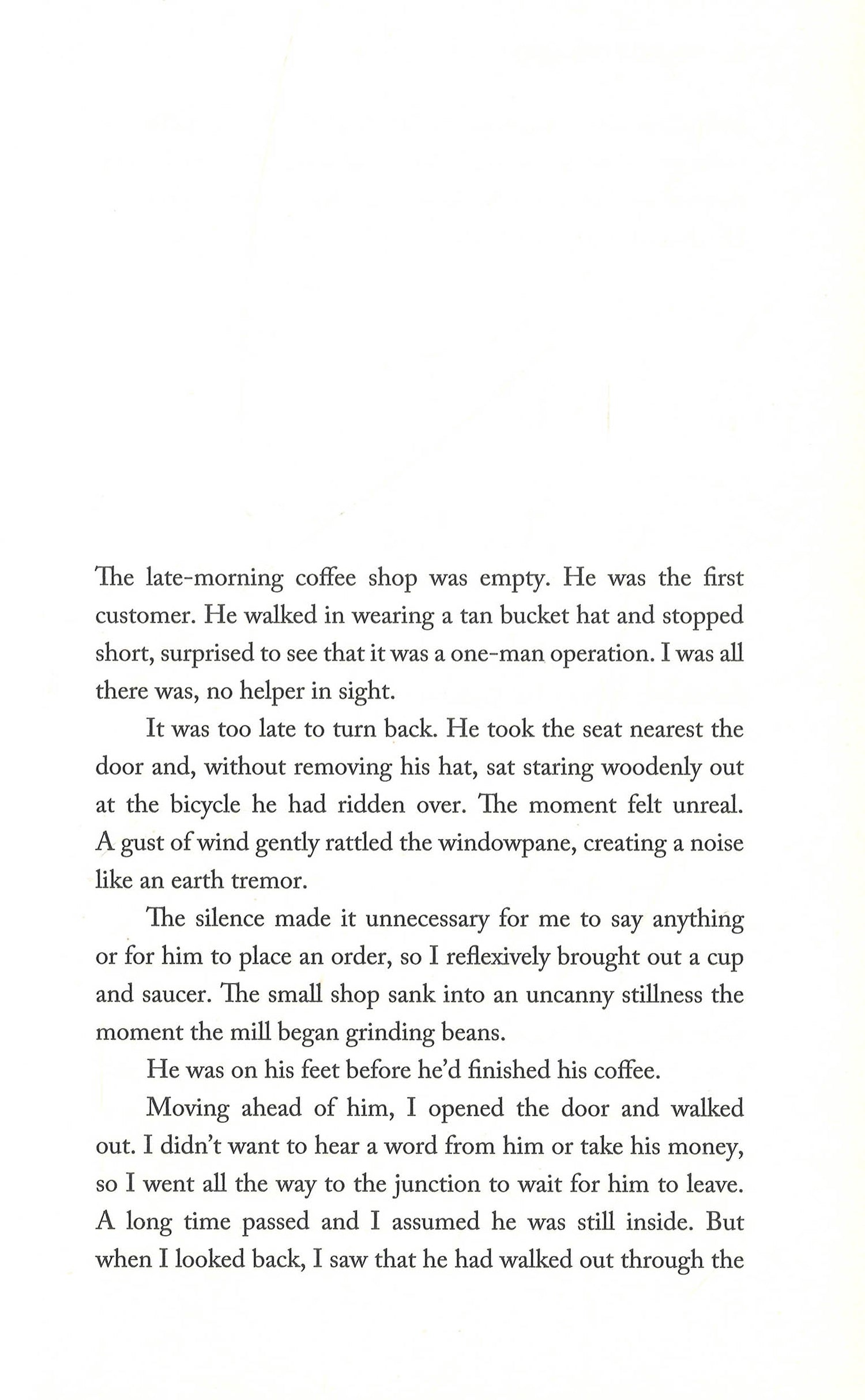 The late-morning coffee shop was empty. He was the first customer. He walked in wearing a tan bucket hat and stopped short, surprised to see that it was a one-man operation. I was all there was, no helper in sight.

It was too late to turn back. He took the seat nearest the door and, without removing his hat, sat staring woodenly out at the bicycle he had ridden over. The moment felt unreal. A gust of wind gently rattled the windowpane, creating a noise like an earth tremor.

The silence made it unnecessary for me to say anything or for him to place an order, so I reflexively brought out a cup and saucer. The small shop sank into an uncanny stillness the moment the mill began grinding beans.

He was on his feet before he'd finished his coffee.

Moving ahead of him, I opened the door and walked out. I didn't want to hear a word from him or take his money, so I went all the way to the junction to wait for him to leave. A long time passed and I assumed he was still inside. But when I looked back, I saw that he had walked out through the